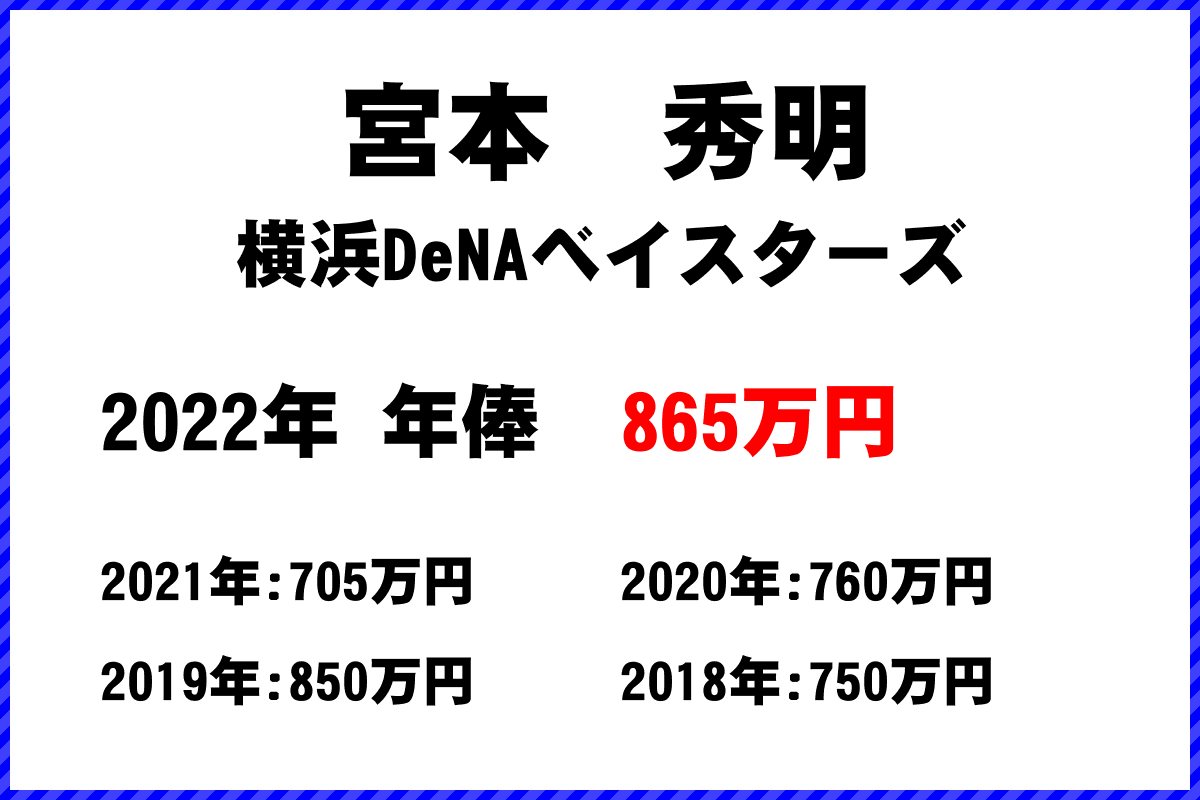 宮本　秀明
横浜DeNAベイスターズ

2022年 年俸 865万円

2021年:705万円
2020年:760万円
2019年:850万円
2018年:750万円